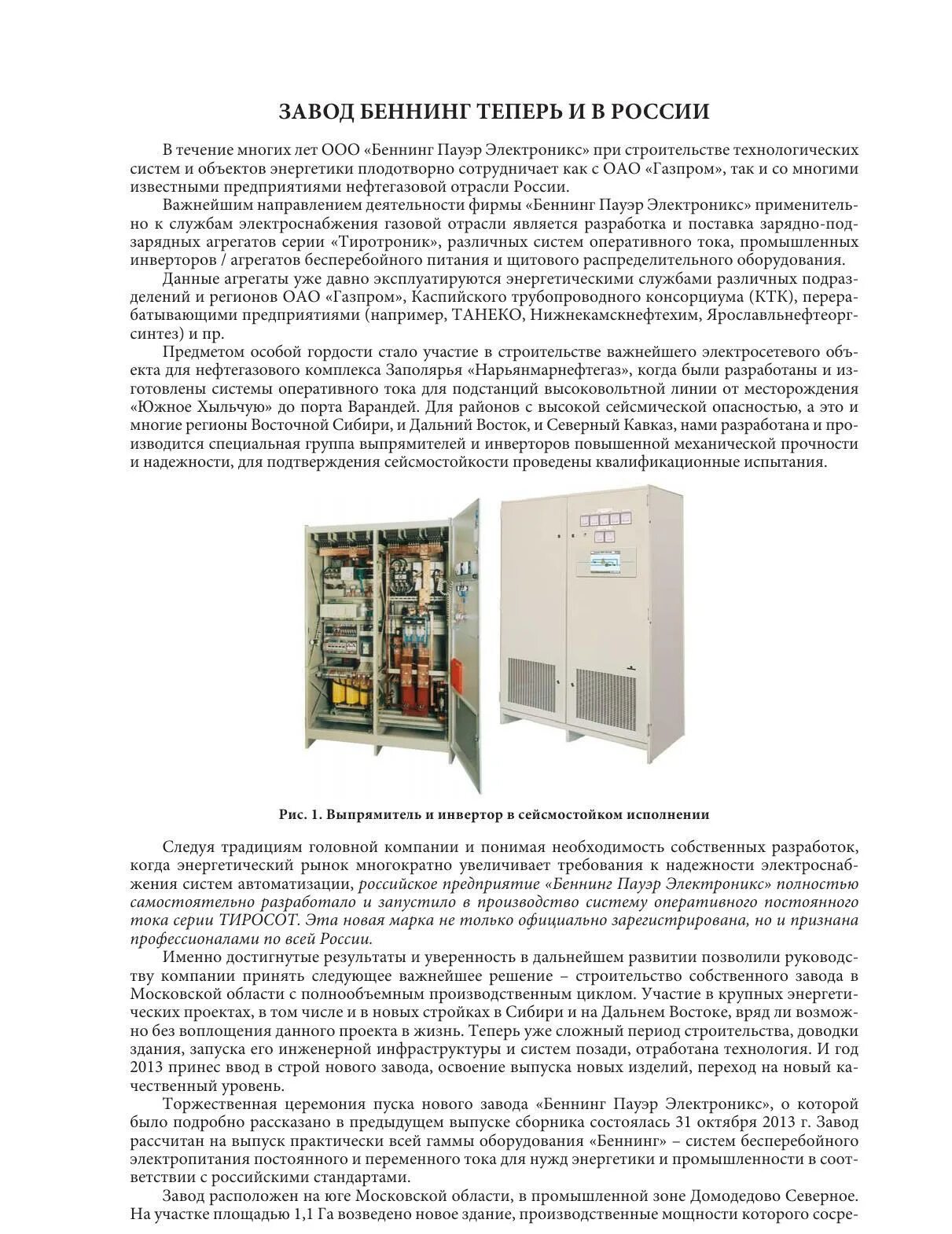 ЗАВОД БЕННИНГ ТЕПЕРЬ И В РОССИИ

В течение многих лет ООО «Беннинг Пауэр Электроникс» при строительстве технологических систем и объектов энергетики плодотворно сотрудничает как с ОАО «Газпром», так и со многими известными предприятиями нефтегазовой отрасли России.

Важнейшим направлением деятельности фирмы «Беннинг Пауэр Электроникс» применительно к службам электроснабжения газовой отрасли является разработка и поставка зарядно-подзарядных агрегатов серии «Тиротроник», различных систем оперативного тока, промышленных инверторов / агрегатов бесперебойного питания и щитового распределительного оборудования.

Данные агрегаты уже давно эксплуатируются энергетическими службами различных подразделений и регионов ОАО «Газпром», Каспийского трубопроводного консорциума (КТК), перерабатывающими предприятиями (например, ТАНЕКО, Нижнекамскнефтехим, Ярославльнефтеоргсинтез) и пр.

Предметом особой гордости стало участие в строительстве важнейшего электросетевого объекта для нефтегазового комплекса Заполярья «Нарьянмарнефтегаз», когда были разработаны и изготовлены системы оперативного тока для подстанций высоковольтной линии от месторождения «Южное Хыльчую» до порта Варандей. Для районов с высокой сейсмической опасностью, а это и многие регионы Восточной Сибири, и Дальний Восток, и Северный Кавказ, нами разработана и производится специальная группа выпрямителей и инверторов повышенной механической прочности и надежности, для подтверждения сейсмостойкости проведены квалификационные испытания.

Рис. 1. Выпрямитель и инвертор в сейсмостойком исполнении

Следуя традициям головной компании и понимая необходимость собственных разработок, когда энергетический рынок многократно увеличивает требования к надежности электроснабжения систем автоматизации, российское предприятие «Беннинг Пауэр Электроникс» полностью самостоятельно разработало и запустило в производство систему оперативного постоянного тока серии ТИРОСОТ. Эта новая марка не только официально зарегистрирована, но и признана профессионалами по всей России.

Именно достигнутые результаты и уверенность в дальнейшем развитии позволили руководству компании принять следующее важнейшее решение – строительство собственного завода в Московской области с полнообъемным производственным циклом. Участие в крупных энергетических проектах, в том числе и в новых стройках в Сибири и на Дальнем Востоке, вряд ли возможно без воплощения данного проекта в жизнь. Теперь уже сложный период строительства, доводки здания, запуска его инженерной инфраструктуры и систем позади, отработана технология. И год 2013 принес ввод в строй нового завода, освоение выпуска новых изделий, переход на новый качественный уровень.

Торжественная церемония пуска нового завода «Беннинг Пауэр Электроникс», о которой было подробно рассказано в предыдущем выпуске сборника состоялась 31 октября 2013 г. Завод рассчитан на выпуск практически всей гаммы оборудования «Беннинг» – систем бесперебойного электропитания постоянного и переменного тока для нужд энергетики и промышленности в соответствии с российскими стандартами.

Завод расположен на юге Московской области, в промышленной зоне Домодедово Северное. На участке площадью 1,1 Га возведено новое здание, производственные мощности которого сосре-